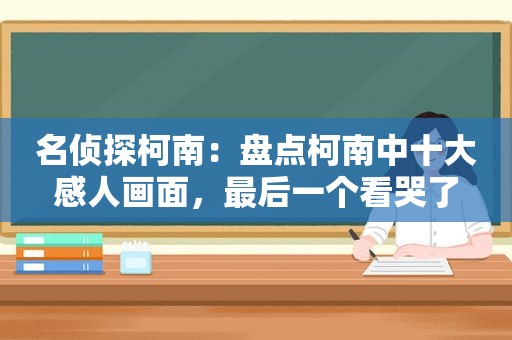 名侦探柯南：盘点柯南中十大感人画面，最后一个看哭了